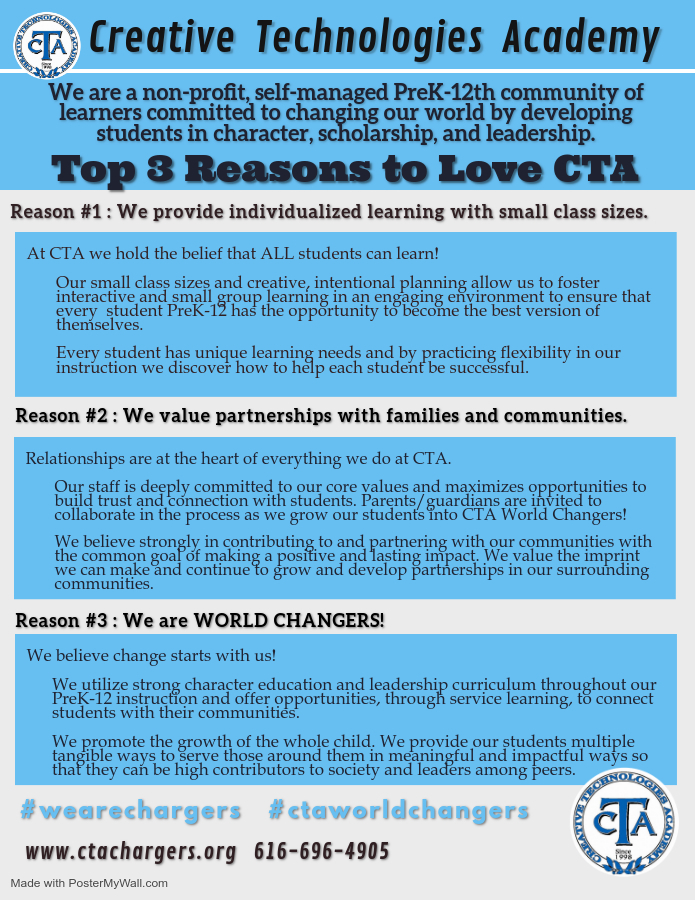 CREATIVE TECHNOLOGIES ACADEMY
CTA
Since 1998

Creative Technologies Academy

We are a non-profit, self-managed PreK-12th community of learners committed to changing our world by developing students in character, scholarship, and leadership.

Top 3 Reasons to Love CTA

Reason #1 : We provide individualized learning with small class sizes.

At CTA we hold the belief that ALL students can learn!

Our small class sizes and creative, intentional planning allow us to foster interactive and small group learning in an engaging environment to ensure that every student PreK-12 has the opportunity to become the best version of themselves.

Every student has unique learning needs and by practicing flexibility in our instruction we discover how to help each student be successful.

Reason #2 : We value partnerships with families and communities.

Relationships are at the heart of everything we do at CTA.

Our staff is deeply committed to our core values and maximizes opportunities to build trust and connection with students. Parents/guardians are invited to collaborate in the process as we grow our students into CTA World Changers!

We believe strongly in contributing to and partnering with our communities with the common goal of making a positive and lasting impact. We value the imprint we can make and continue to grow and develop partnerships in our surrounding communities.

Reason #3 : We are WORLD CHANGERS!

We believe change starts with us!

We utilize strong character education and leadership curriculum throughout our PreK-12 instruction and offer opportunities, through service learning, to connect students with their communities.

We promote the growth of the whole child. We provide our students multiple tangible ways to serve those around them in meaningful and impactful ways so that they can be high contributors to society and leaders among peers.

#wearechargers #ctaworldchangers

www.ctachargers.org 616-696-4905

CREATIVE TECHNOLOGIES ACADEMY
CTA
Since 1998

Made with PosterMyWall.com